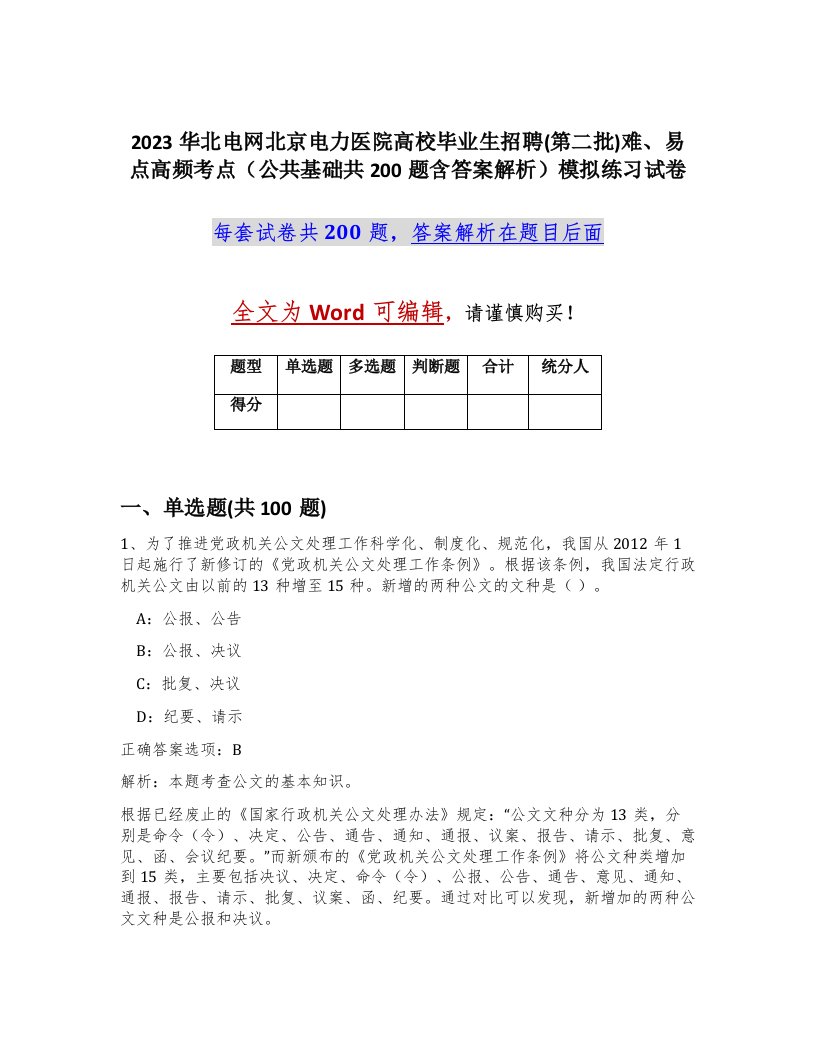 2023 华北电网北京电力医院高校毕业生招聘(第二批)难、易点高频考点（公共基础共 200 题含答案解析）模拟练习试卷

每套试卷共 200 题，答案解析在题目后面

全文为 Word 可编辑，请谨慎购买！

| 题型 | 单选题 | 多选题 | 判断题 | 合计 | 统分人 |
|---|---|---|---|---|---|
| 得分 | | | | | |

一、单选题(共 100 题)

1、为了推进党政机关公文处理工作科学化、制度化、规范化，我国从 2012 年 1 日起施行了新修订的《党政机关公文处理工作条例》。根据该条例，我国法定行政机关公文由以前的 13 种增至 15 种。新增的两种公文的文种是（ ）。

A：公报、公告

B：公报、决议

C：批复、决议

D：纪要、请示

正确答案选项：B

解析：本题考查公文的基本知识。

根据已经废止的《国家行政机关公文处理办法》规定：“公文文种分为 13 类，分别是命令（令）、决定、公告、通告、通知、通报、议案、报告、请示、批复、意见、函、会议纪要。”而新颁布的《党政机关公文处理工作条例》将公文种类增加到 15 类，主要包括决议、决定、命令（令）、公报、公告、通告、意见、通知、通报、报告、请示、批复、议案、函、纪要。通过对比可以发现，新增加的两种公文文种是公报和决议。